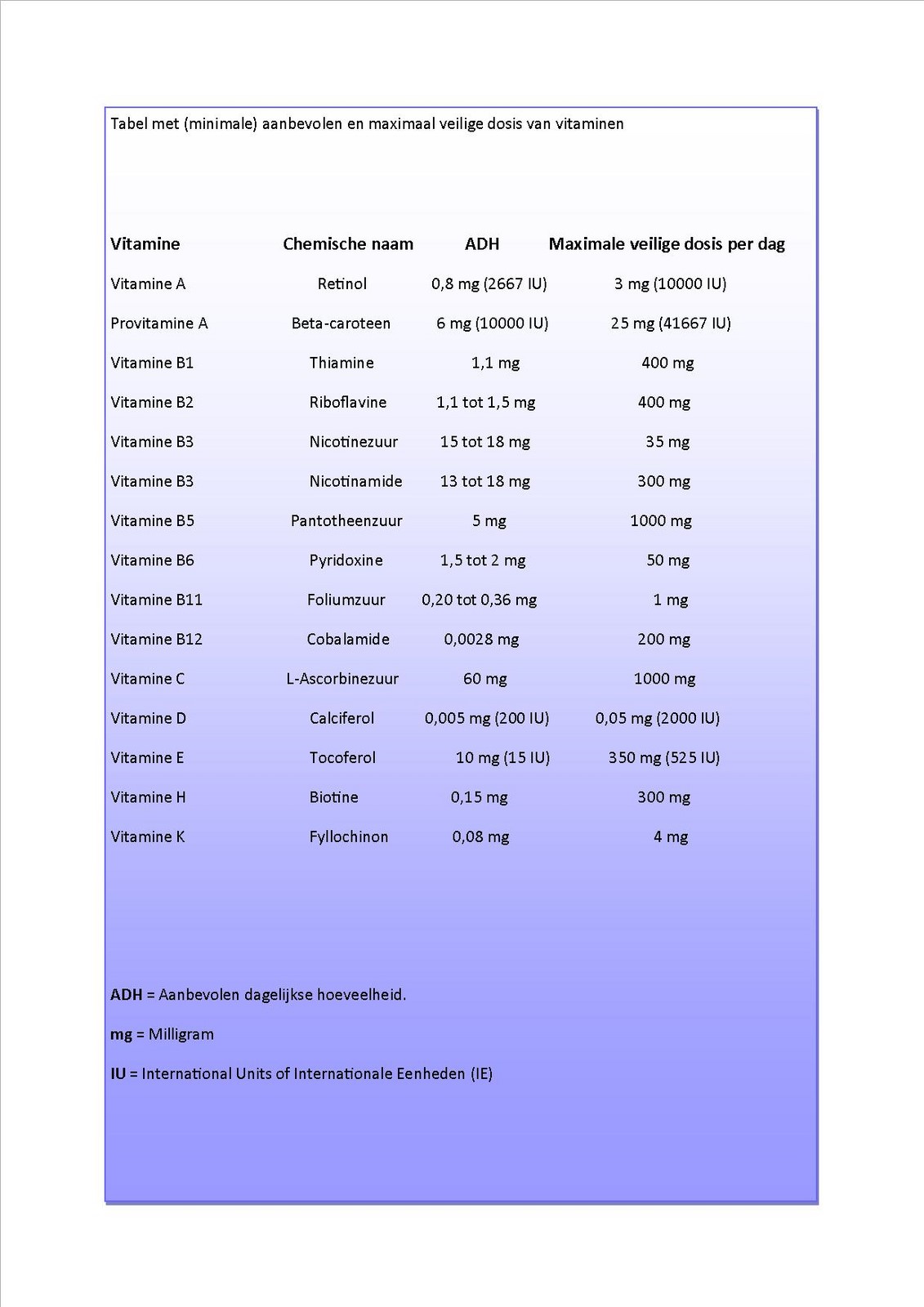 Tabel met (minimale) aanbevolen en maximaal veilige dosis van vitaminen

| Vitamine | Chemische naam | ADH | Maximale veilige dosis per dag |
|---|---|---|---|
| Vitamine A | Retinol | 0,8 mg (2667 IU) | 3 mg (10000 IU) |
| Provitamine A | Beta-caroteen | 6 mg (10000 IU) | 25 mg (41667 IU) |
| Vitamine B1 | Thiamine | 1,1 mg | 400 mg |
| Vitamine B2 | Riboflavine | 1,1 tot 1,5 mg | 400 mg |
| Vitamine B3 | Nicotinezuur | 15 tot 18 mg | 35 mg |
| Vitamine B3 | Nicotinamide | 13 tot 18 mg | 300 mg |
| Vitamine B5 | Pantotheenzuur | 5 mg | 1000 mg |
| Vitamine B6 | Pyridoxine | 1,5 tot 2 mg | 50 mg |
| Vitamine B11 | Foliumzuur | 0,20 tot 0,36 mg | 1 mg |
| Vitamine B12 | Cobalamide | 0,0028 mg | 200 mg |
| Vitamine C | L-Ascorbinezuur | 60 mg | 1000 mg |
| Vitamine D | Calciferol | 0,005 mg (200 IU) | 0,05 mg (2000 IU) |
| Vitamine E | Tocoferol | 10 mg (15 IU) | 350 mg (525 IU) |
| Vitamine H | Biotine | 0,15 mg | 300 mg |
| Vitamine K | Fyllochinon | 0,08 mg | 4 mg |

ADH = Aanbevolen dagelijkse hoeveelheid.

mg = Milligram

IU = International Units of Internationale Eenheden (IE)